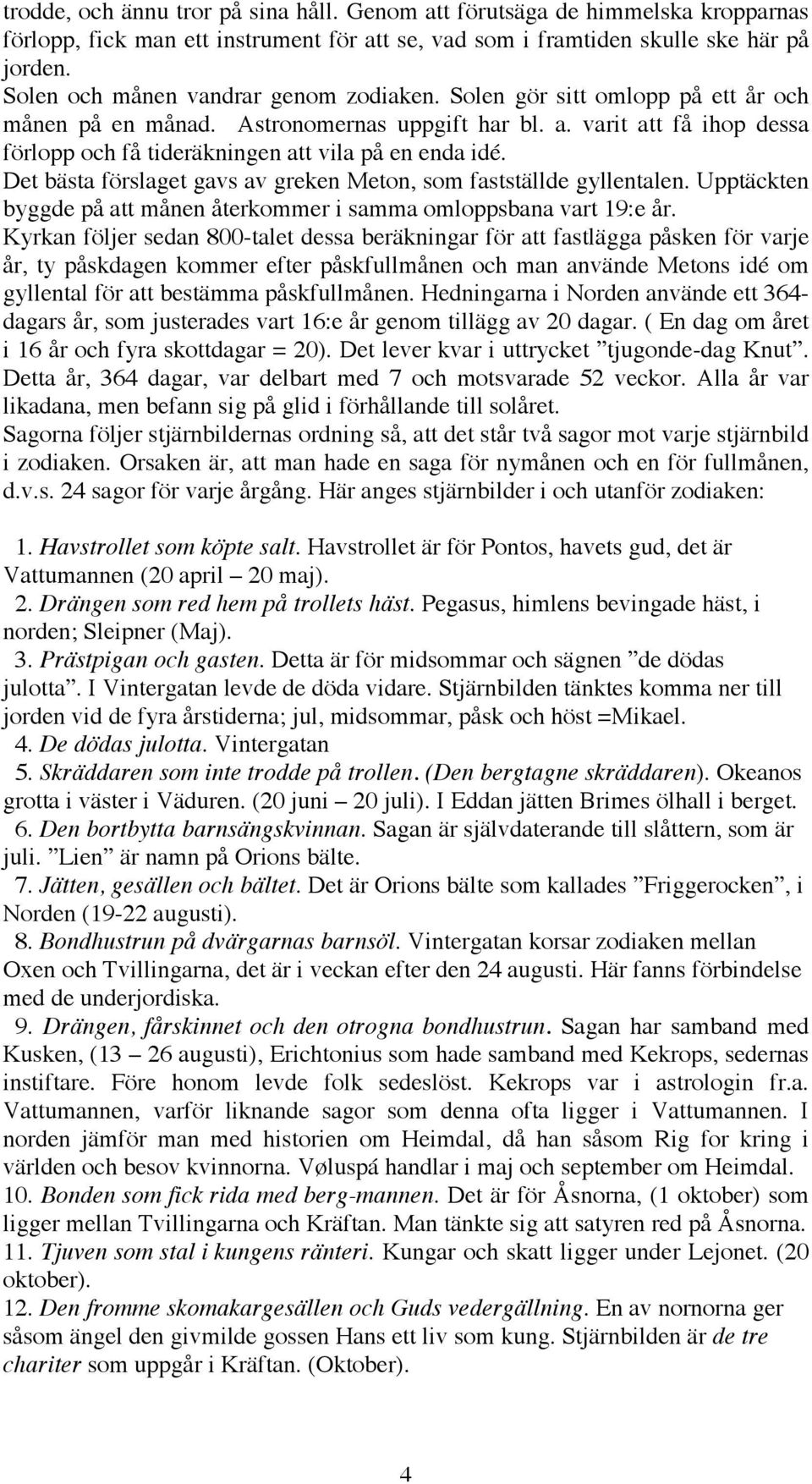 trodde, och ännu tror på sina håll. Genom att förutsäga de himmelska kropparnas förlopp, fick man ett instrument för att se, vad som i framtiden skulle ske här på jorden.
Solen och månen vandrar genom zodiaken. Solen gör sitt omlopp på ett år och månen på en månad. Astronomernas uppgift har bl. a. varit att få ihop dessa förlopp och få tideräkningen att vila på en enda idé.
Det bästa förslaget gavs av greken Meton, som fastställde gyllentalen. Upptäckten byggde på att månen återkommer i samma omloppsbana vart 19:e år.
Kyrkan följer sedan 800-talet dessa beräkningar för att fastlägga påsken för varje år, ty påskdagen kommer efter påskfullmånen och man använde Metons idé om gyllental för att bestämma påskfullmånen. Hedningarna i Norden använde ett 364-dagars år, som justerades vart 16:e år genom tillägg av 20 dagar. ( En dag om året i 16 år och fyra skottdagar = 20). Det lever kvar i uttrycket ”tjugonde-dag Knut”. Detta år, 364 dagar, var delbart med 7 och motsvarade 52 veckor. Alla år var likadana, men befann sig på glid i förhållande till solåret.
Sagorna följer stjärnbildernas ordning så, att det står två sagor mot varje stjärnbild i zodiaken. Orsaken är, att man hade en saga för nymånen och en för fullmånen, d.v.s. 24 sagor för varje årgång. Här anges stjärnbilder i och utanför zodiaken:

1. Havstrollet som köpte salt. Havstrollet är för Pontos, havets gud, det är Vattumannen (20 april – 20 maj).
2. Drängen som red hem på trollets häst. Pegasus, himlens bevingade häst, i norden; Sleipner (Maj).
3. Prästpigan och gasten. Detta är för midsommar och sägnen ”de dödas julotta”. I Vintergatan levde de döda vidare. Stjärnbilden tänktes komma ner till jorden vid de fyra årstiderna; jul, midsommar, påsk och höst =Mikael.
4. De dödas julotta. Vintergatan
5. Skräddaren som inte trodde på trollen. (Den bergtagne skräddaren). Okeanos grotta i väster i Väduren. (20 juni – 20 juli). I Eddan jätten Brimes ölhall i berget.
6. Den bortbytta barnsängskvinnan. Sagan är självdaterande till slåttern, som är juli. ”Lien” är namn på Orions bälte.
7. Jätten, gesällen och bältet. Det är Orions bälte som kallades ”Friggerocken”, i Norden (19-22 augusti).
8. Bondhustrun på dvärgarnas barnsöl. Vintergatan korsar zodiaken mellan Oxen och Tvillingarna, det är i veckan efter den 24 augusti. Här fanns förbindelse med de underjordiska.
9. Drängen, fårskinnet och den otrogna bondhustrun. Sagan har samband med Kusken, (13 – 26 augusti), Erichtonius som hade samband med Kekrops, sedernas instiftare. Före honom levde folk sedeslöst. Kekrops var i astrologin fr.a. Vattumannen, varför liknande sagor som denna ofta ligger i Vattumannen. I norden jämför man med historien om Heimdal, då han såsom Rig for kring i världen och besov kvinnorna. Vøluspá handlar i maj och september om Heimdal.
10. Bonden som fick rida med berg-mannen. Det är för Åsnorna, (1 oktober) som ligger mellan Tvillingarna och Kräftan. Man tänkte sig att satyren red på Åsnorna.
11. Tjuven som stal i kungens ränteri. Kungar och skatt ligger under Lejonet. (20 oktober).
12. Den fromme skomakargesällen och Guds vedergällning. En av nornorna ger såsom ängel den givmilde gossen Hans ett liv som kung. Stjärnbilden är de tre chariter som uppgår i Kräftan. (Oktober).

4